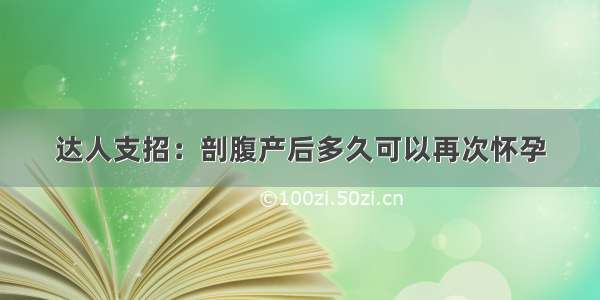 达人支招：剖腹产后多久可以再次怀孕

©100zi.50zi.cn